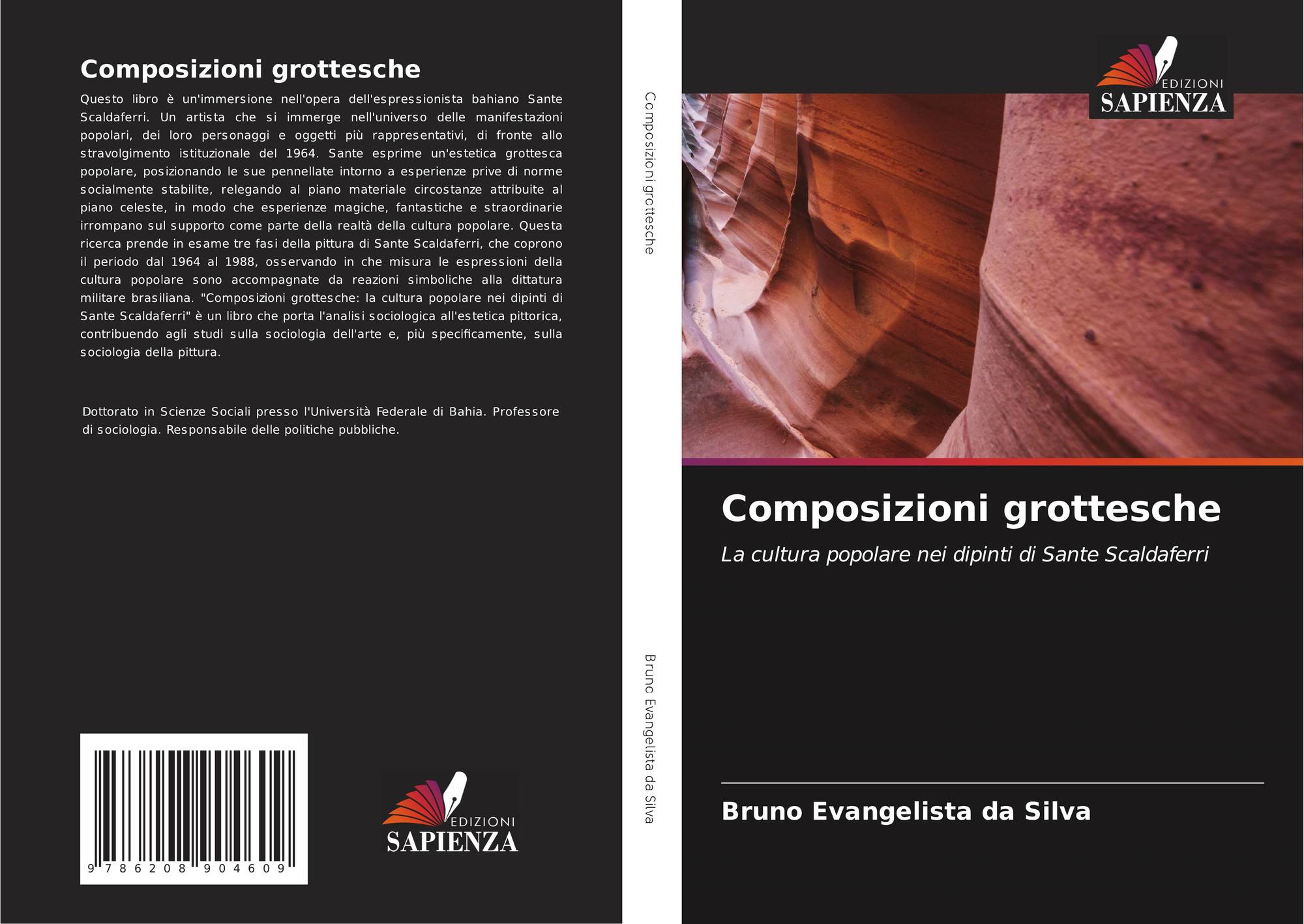 Composizioni grottesche

Questo libro è un'immersione nell'opera dell'espressionista bahiano Sante Scaldaferri. Un artista che si immerge nell'universo delle manifestazioni popolari, dei loro personaggi e oggetti più rappresentativi, di fronte allo stravolgimento istituzionale del 1964. Sante esprime un'estetica grottesca popolare, posizionando le sue pennellate intorno a esperienze prive di norme socialmente stabilite, relegando al piano materiale circostanze attribuite al piano celeste, in modo che esperienze magiche, fantastiche e straordinarie irrompano sul supporto come parte della realtà della cultura popolare. Questa ricerca prende in esame tre fasi della pittura di Sante Scaldaferri, che coprono il periodo dal 1964 al 1988, osservando in che misura le espressioni della cultura popolare sono accompagnate da reazioni simboliche alla dittatura militare brasiliana. "Composizioni grottesche: la cultura popolare nei dipinti di Sante Scaldaferri" è un libro che porta l'analisi sociologica all'estetica pittorica, contribuendo agli studi sulla sociologia dell'arte e, più specificamente, sulla sociologia della pittura.

Dottorato in Scienze Sociali presso l'Università Federale di Bahia. Professore di sociologia. Responsabile delle politiche pubbliche.

9 786208 904609

EDIZIONI
SAPIENZA

Composizioni grottesche

Bruno Evangelista da Silva

EDIZIONI
SAPIENZA

Composizioni grottesche

La cultura popolare nei dipinti di Sante Scaldaferri

Bruno Evangelista da Silva